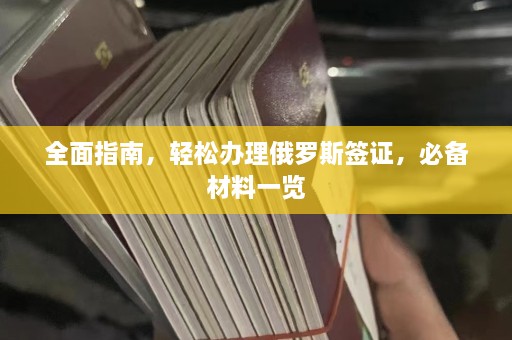 全面指南，轻松办理俄罗斯签证，必备材料一览